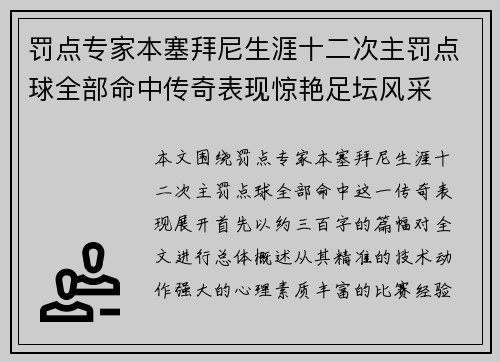 罚点专家本塞拜尼生涯十二次主罚点球全部命中传奇表现惊艳足坛风采

本文围绕罚点专家本塞拜尼生涯十二次主罚点球全部命中这一传奇表现展开首先以约三百字的篇幅对全文进行总体概述从其精准的技术动作强大的心理素质丰富的比赛经验